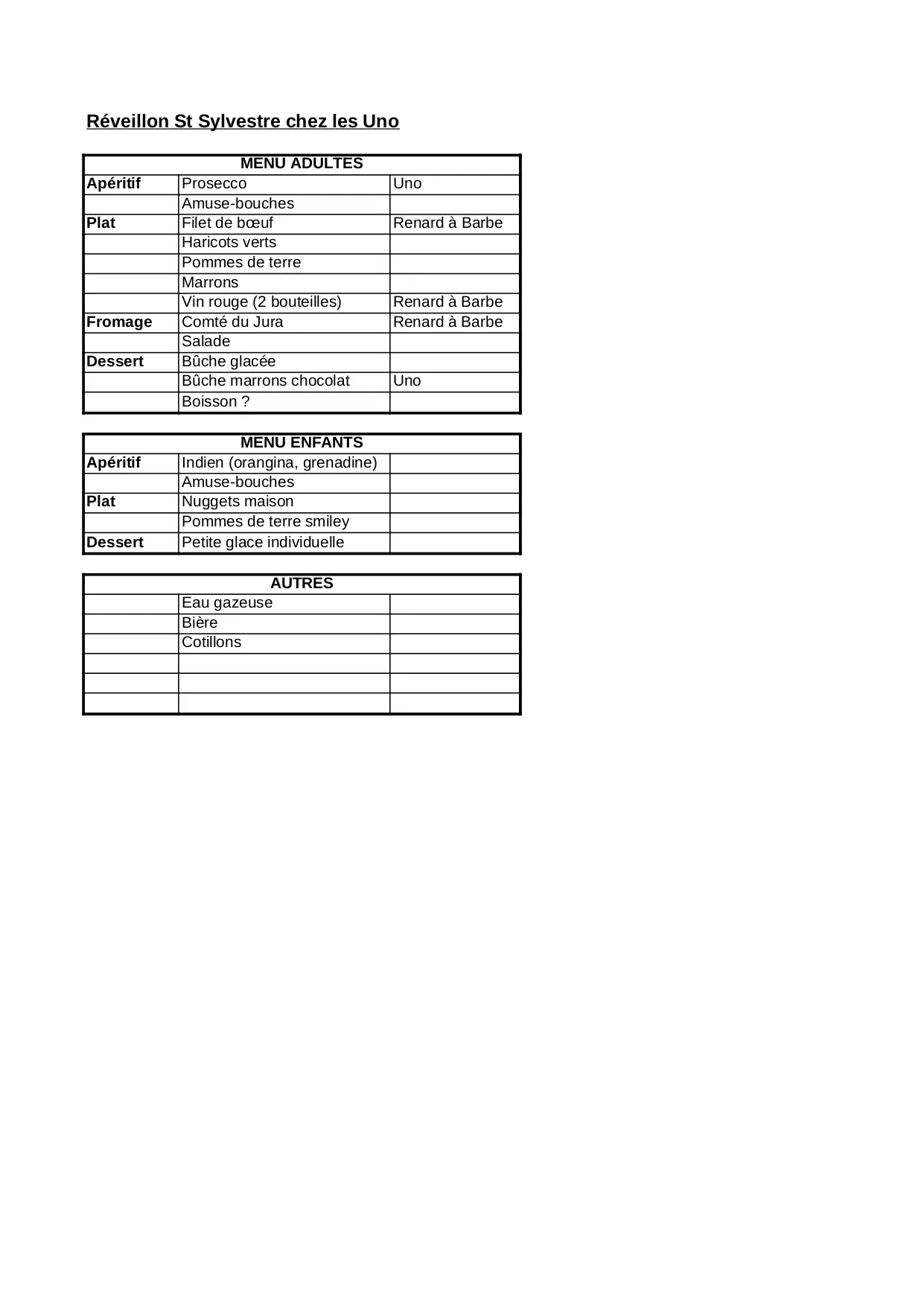 Réveillon St Sylvestre chez les Uno

| MENU ADULTES | | |
|---|---|---|
| Apéritif | Prosecco | Uno |
| | Amuse-bouches | |
| Plat | Filet de bœuf | Renard à Barbe |
| | Haricots verts | |
| | Pommes de terre | |
| | Marrons | |
| | Vin rouge (2 bouteilles) | Renard à Barbe |
| Fromage | Comté du Jura | Renard à Barbe |
| | Salade | |
| Dessert | Bûche glacée | |
| | Bûche marrons chocolat | Uno |
| | Boisson ? | |

| MENU ENFANTS | | |
|---|---|---|
| Apéritif | Indien (orangina, grenadine) | |
| | Amuse-bouches | |
| Plat | Nuggets maison | |
| | Pommes de terre smiley | |
| Dessert | Petite glace individuelle | |

| AUTRES | | |
|---|---|---|
| | Eau gazeuse | |
| | Bière | |
| | Cotillons | |
| | | |
| | | |
| | | |